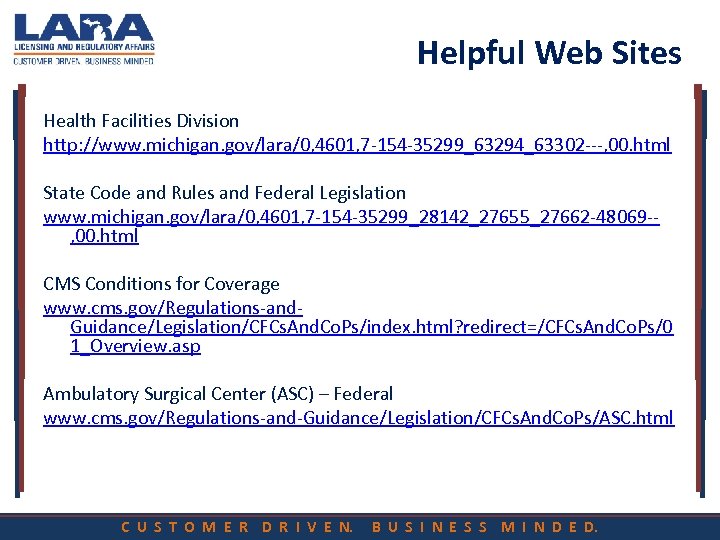 LARA
LICENSING AND REGULATORY AFFAIRS
CUSTOMER DRIVEN. BUSINESS MINDED.

Helpful Web Sites

Health Facilities Division
http://www.michigan.gov/lara/0,4601,7-154-35299_63294_63302---,00.html

State Code and Rules and Federal Legislation
www.michigan.gov/lara/0,4601,7-154-35299_28142_27655_27662-48069--,00.html

CMS Conditions for Coverage
www.cms.gov/Regulations-and-Guidance/Legislation/CFCsAndCoPs/index.html?redirect=/CFCsAndCoPs/01_Overview.asp

Ambulatory Surgical Center (ASC) – Federal
www.cms.gov/Regulations-and-Guidance/Legislation/CFCsAndCoPs/ASC.html

CUSTOMER DRIVEN. BUSINESS MINDED.